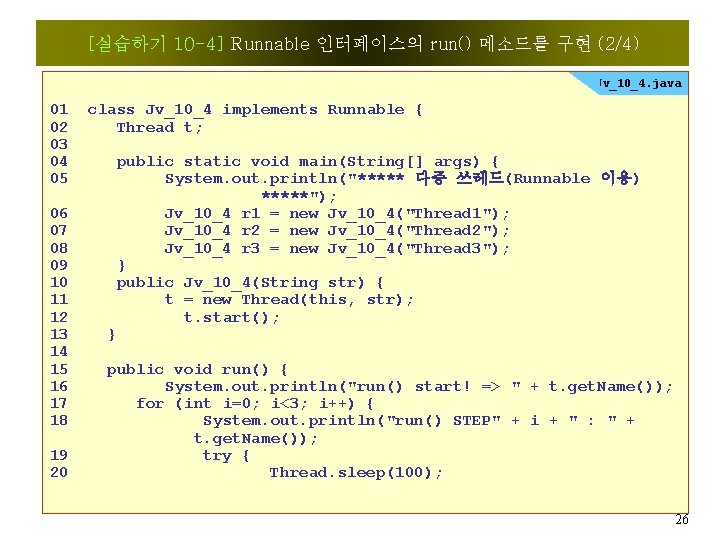 [실습하기 10-4] Runnable 인터페이스의 run() 메소드를 구현 (2/4)

Jv_10_4.java

01 class Jv_10_4 implements Runnable {
02 Thread t;
03
04 public static void main(String[] args) {
05 System.out.println("***** 다중 쓰레드(Runnable 이용) *****");
06 Jv_10_4 r1 = new Jv_10_4("Thread1");
07 Jv_10_4 r2 = new Jv_10_4("Thread2");
08 Jv_10_4 r3 = new Jv_10_4("Thread3");
09 }
10 public Jv_10_4(String str) {
11 t = new Thread(this, str);
12 t.start();
13 }
14
15 public void run() {
16 System.out.println("run() start! => " + t.getName());
17 for (int i=0; i<3; i++) {
18 System.out.println("run() STEP" + i + " : " + t.getName());
19 try {
20 Thread.sleep(100);

26